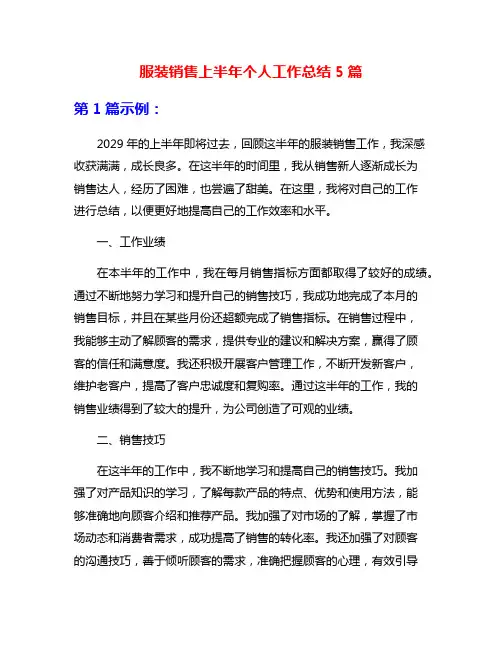 服装销售上半年个人工作总结 5 篇

第 1 篇示例：

2029 年的上半年即将过去，回顾这半年的服装销售工作，我深感收获满满，成长良多。在这半年的时间里，我从销售新人逐渐成长为销售达人，经历了困难，也尝遍了甜美。在这里，我将对自己的工作进行总结，以便更好地提高自己的工作效率和水平。

一、工作业绩

在本半年的工作中，我在每月销售指标方面都取得了较好的成绩。通过不断地努力学习和提升自己的销售技巧，我成功地完成了本月的销售目标，并且在某些月份还超额完成了销售指标。在销售过程中，我能够主动了解顾客的需求，提供专业的建议和解决方案，赢得了顾客的信任和满意度。我还积极开展客户管理工作，不断开发新客户，维护老客户，提高了客户忠诚度和复购率。通过这半年的工作，我的销售业绩得到了较大的提升，为公司创造了可观的业绩。

二、销售技巧

在这半年的工作中，我不断地学习和提高自己的销售技巧。我加强了对产品知识的学习，了解每款产品的特点、优势和使用方法，能够准确地向顾客介绍和推荐产品。我加强了对市场的了解，掌握了市场动态和消费者需求，成功提高了销售的转化率。我还加强了对顾客的沟通技巧，善于倾听顾客的需求，准确把握顾客的心理，有效引导